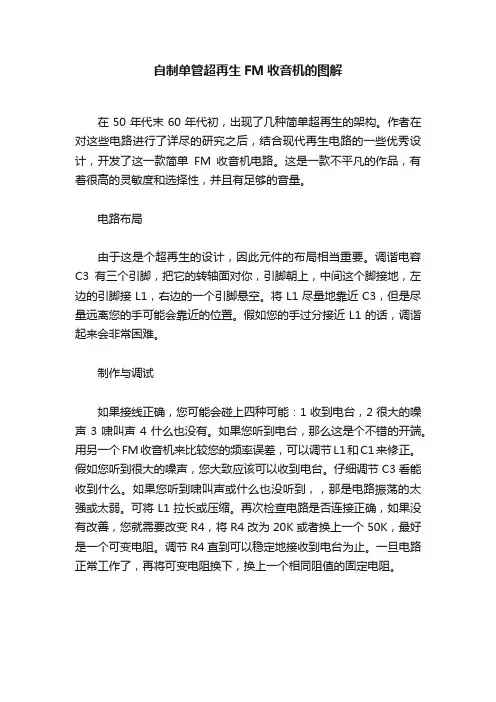 自制单管超再生 FM 收音机的图解

在 50 年代末 60 年代初，出现了几种简单超再生的架构。作者在对这些电路进行了详尽的研究之后，结合现代再生电路的一些优秀设计，开发了这一款简单 FM 收音机电路。这是一款不平凡的作品，有着很高的灵敏度和选择性，并且有足够的音量。

电路布局

由于这是个超再生的设计，因此元件的布局相当重要。调谐电容 C3 有三个引脚，把它的转轴面对你，引脚朝上，中间这个脚接地，左边的引脚接 L1，右边的一个引脚悬空。将 L1 尽量地靠近 C3，但是尽量远离您的手可能会靠近的位置。假如您的手过分接近 L1 的话，调谐起来会非常困难。

制作与调试

如果接线正确，您可能会碰上四种可能：1 收到电台，2 很大的噪声 3 啸叫声 4 什么也没有。如果您听到电台，那么这是个不错的开端。用另一个 FM 收音机来比较您的频率误差，可以调节 L1 和 C1 来修正。假如您听到很大的噪声，您大致应该可以收到电台。仔细调节 C3 看能收到什么。如果您听到啸叫声或什么也没听到，，那是电路振荡的太强或太弱。可将 L1 拉长或压缩。再次检查电路是否连接正确，如果没有改善，您就需要改变 R4，将 R4 改为 20K 或者换上一个 50K，最好是一个可变电阻。调节 R4 直到可以稳定地接收到电台为止。一旦电路正常工作了，再将可变电阻换下，换上一个相同阻值的固定电阻。